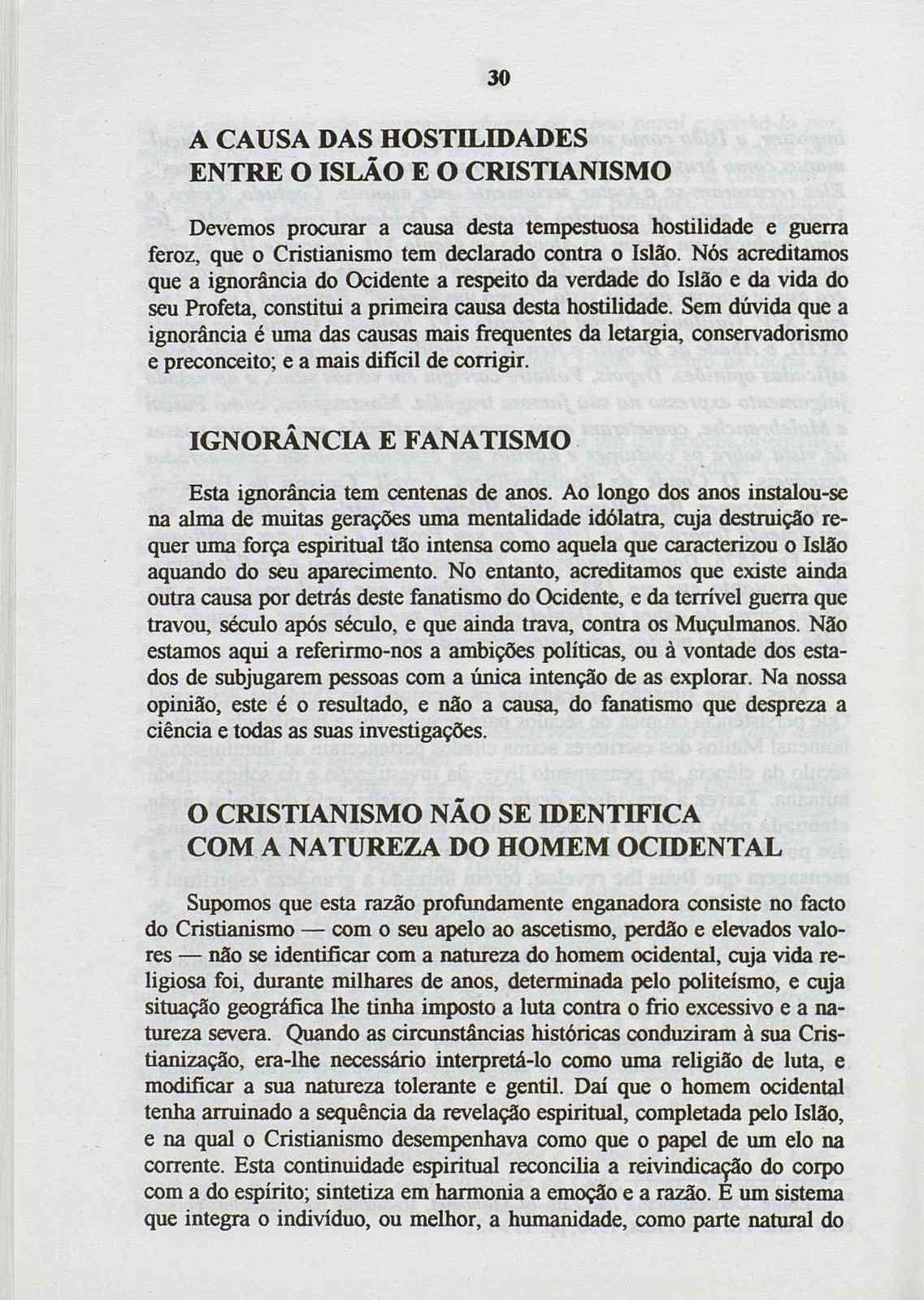 30

A CAUSA DAS HOSTILIDADES ENTRE O ISLÃO E O CRISTIANISMO

Devemos procurar a causa desta tempestuosa hostilidade e guerra feroz, que o Cristianismo tem declarado contra o Islão. Nós acreditamos que a ignorância do Ocidente a respeito da verdade do Islão e da vida do seu Profeta, constitui a primeira causa desta hostilidade. Sem dúvida que a ignorância é uma das causas mais frequentes da letargia, conservadorismo e preconceito; e a mais difícil de corrigir.

IGNORÂNCIA E FANATISMO

Esta ignorância tem centenas de anos. Ao longo dos anos instalou-se na alma de muitas gerações uma mentalidade idólatra, cuja destruição requer uma força espiritual tão intensa como aquela que caracterizou o Islão aquando do seu aparecimento. No entanto, acreditamos que existe ainda outra causa por detrás deste fanatismo do Ocidente, e da terrível guerra que travou, século após século, e que ainda trava, contra os Muçulmanos. Não estamos aqui a referirmo-nos a ambições políticas, ou à vontade dos estados de subjugarem pessoas com a única intenção de as explorar. Na nossa opinião, este é o resultado, e não a causa, do fanatismo que despreza a ciência e todas as suas investigações.

O CRISTIANISMO NÃO SE IDENTIFICA COM A NATUREZA DO HOMEM OCIDENTAL

Supomos que esta razão profundamente enganadora consiste no facto do Cristianismo — com o seu apelo ao ascetismo, perdão e elevados valores — não se identificar com a natureza do homem ocidental, cuja vida religiosa foi, durante milhares de anos, determinada pelo politeísmo, e cuja situação geográfica lhe tinha imposto a luta contra o frio excessivo e a natureza severa. Quando as circunstâncias históricas conduziram à sua Cristianização, era-lhe necessário interpretá-lo como uma religião de luta, e modificar a sua natureza tolerante e gentil. Daí que o homem ocidental tenha arruinado a sequência da revelação espiritual, completada pelo Islão, e na qual o Cristianismo desempenhava como que o papel de um elo na corrente. Esta continuidade espiritual reconcilia a reivindicação do corpo com a do espírito; sintetiza em harmonia a emoção e a razão. É um sistema que integra o indivíduo, ou melhor, a humanidade, como parte natural do